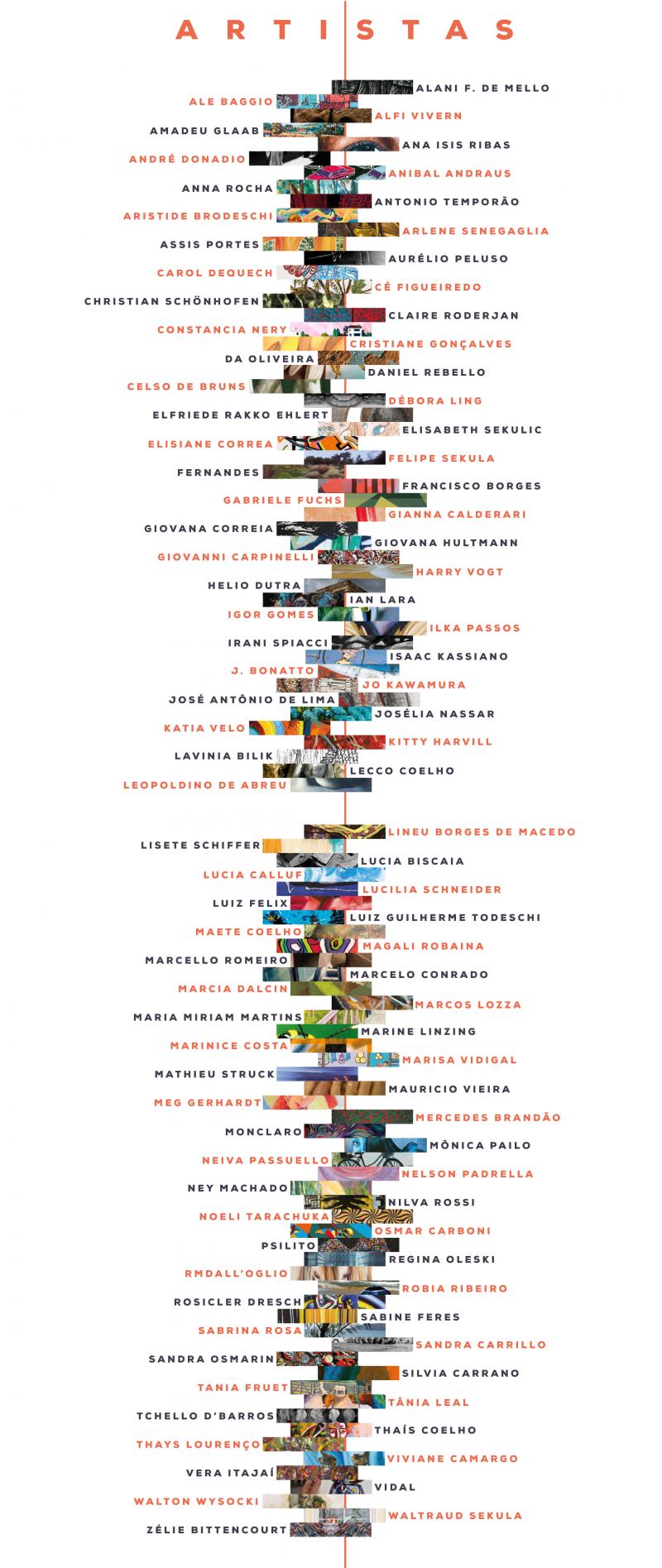 ARTISTAS

ALANI F. DE MELLO
ALE BAGGIO
ALFI VIVERN
AMADEU GLAAB
ANA ISIS RIBAS
ANDRÉ DONADIO
ANIBAL ANDRAUS
ANNA ROCHA
ANTONIO TEMPORÃO
ARISTIDE BRODESCHI
ARLENE SENEGAGLIA
ASSIS PORTES
AURÉLIO PELUSO
CAROL DEQUECH
CÉ FIGUEIREDO
CHRISTIAN SCHÖNHOFEN
CLAIRE RODERJAN
CONSTANCIA NERY
CRISTIANE GONÇALVES
DA OLIVEIRA
DANIEL REBELLO
CELSO DE BRUNS
DÉBORA LING
ELFRIEDE RAKKO EHLERT
ELISABETH SEKULIC
ELISIANE CORREA
FELIPE SEKULA
FERNANDES
FRANCISCO BORGES
GABRIELE FUCHS
GIANNA CALDERARI
GIOVANA CORREIA
GIOVANA HULTMANN
GIOVANNI CARPINELLI
HARRY VOGT
HELIO DUTRA
IAN LARA
IGOR GOMES
ILKA PASSOS
IRANI SPIACCI
ISAAC KASSIANO
J. BONATTO
JO KAWAMURA
JOSÉ ANTÔNIO DE LIMA
JOSÉLIA NASSAR
KATIA VELO
KITTY HARVILL
LAVINIA BILIK
LECCO COELHO
LEOPOLDINO DE ABREU

LINEU BORGES DE MACEDO
LISETE SCHIFFER
LUCIA BISCAIA
LUCIA CALLUF
LUCILIA SCHNEIDER
LUIZ FELIX
LUIZ GUILHERME TODESCHI
MAETE COELHO
MAGALI ROBAINA
MARCELLO ROMEIRO
MARCELO CONRADO
MARCIA DALCIN
MARCOS LOZZA
MARIA MIRIAM MARTINS
MARINE LINZING
MARINICE COSTA
MARISA VIDIGAL
MATHIEU STRUCK
MAURICIO VIEIRA
MEG GERHARDT
MERCEDES BRANDÃO
MONCLARO
MÔNICA PAILO
NEIVA PASSUELLO
NELSON PADRELLA
NEY MACHADO
NILVA ROSSI
NOELI TARACHUKA
OSMAR CARBONI
PSILITO
REGINA OLESKI
RMDALL'OGLIO
ROBIA RIBEIRO
ROSICLER DRESCH
SABINE FERES
SABRINA ROSA
SANDRA CARRILLO
SANDRA OSMARIN
SILVIA CARRANO
TANIA FRUET
TÂNIA LEAL
TCHELLO D'BARROS
THAÍS COELHO
THAYS LOURENÇO
VIVIANE CAMARGO
VERA ITAJAÍ
VIDAL
WALTON WYSOCKI
WALTRAUD SEKULA
ZÉLIE BITTENCOURT